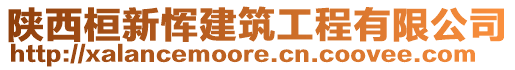 陕西桓新恽建筑工程有限公司
http://xalancemoore.cn.coovee.com